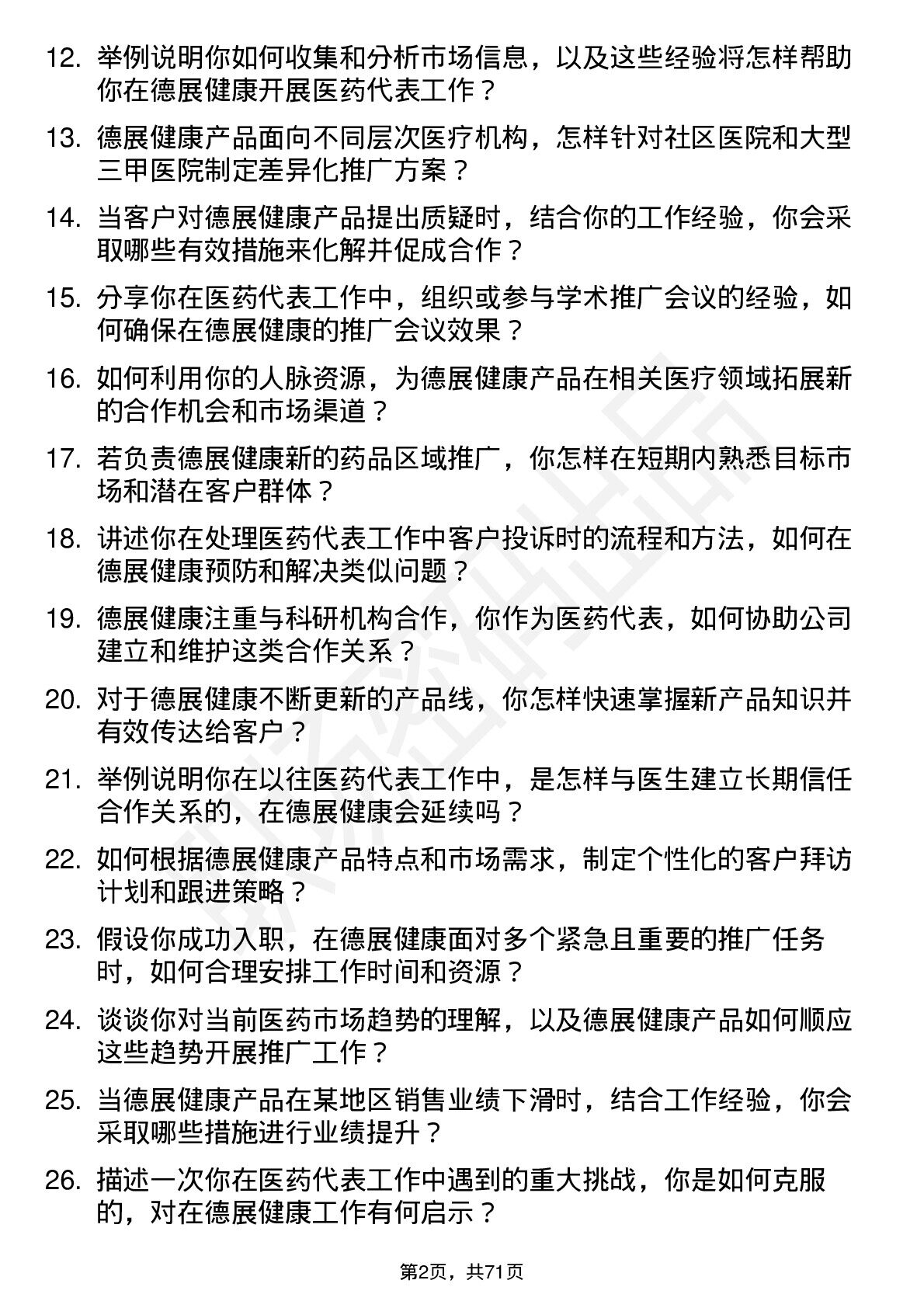 12. 举例说明你如何收集和分析市场信息，以及这些经验将怎样帮助你在德展健康开展医药代表工作？

13. 德展健康产品面向不同层次医疗机构，怎样针对社区医院和大型三甲医院制定差异化推广方案？

14. 当客户对德展健康产品提出质疑时，结合你的工作经验，你会采取哪些有效措施来化解并促成合作？

15. 分享你在医药代表工作中，组织或参与学术推广会议的经验，如何确保在德展健康的推广会议效果？

16. 如何利用你的人脉资源，为德展健康产品在相关医疗领域拓展新的合作机会和市场渠道？

17. 若负责德展健康新的药品区域推广，你怎样在短期内熟悉目标市场和潜在客户群体？

18. 讲述你在处理医药代表工作中客户投诉时的流程和方法，如何在德展健康预防和解决类似问题？

19. 德展健康注重与科研机构合作，你作为医药代表，如何协助公司建立和维护这类合作关系？

20. 对于德展健康不断更新的产品线，你怎样快速掌握新产品知识并有效传达给客户？

21. 举例说明你在以往医药代表工作中，是怎样与医生建立长期信任合作关系的，在德展健康会延续吗？

22. 如何根据德展健康产品特点和市场需求，制定个性化的客户拜访计划和跟进策略？

23. 假设你成功入职，在德展健康面对多个紧急且重要的推广任务时，如何合理安排工作时间和资源？

24. 谈谈你对当前医药市场趋势的理解，以及德展健康产品如何顺应这些趋势开展推广工作？

25. 当德展健康产品在某地区销售业绩下滑时，结合工作经验，你会采取哪些措施进行业绩提升？

26. 描述一次你在医药代表工作中遇到的重大挑战，你是如何克服的，对在德展健康工作有何启示？

第2页，共71页